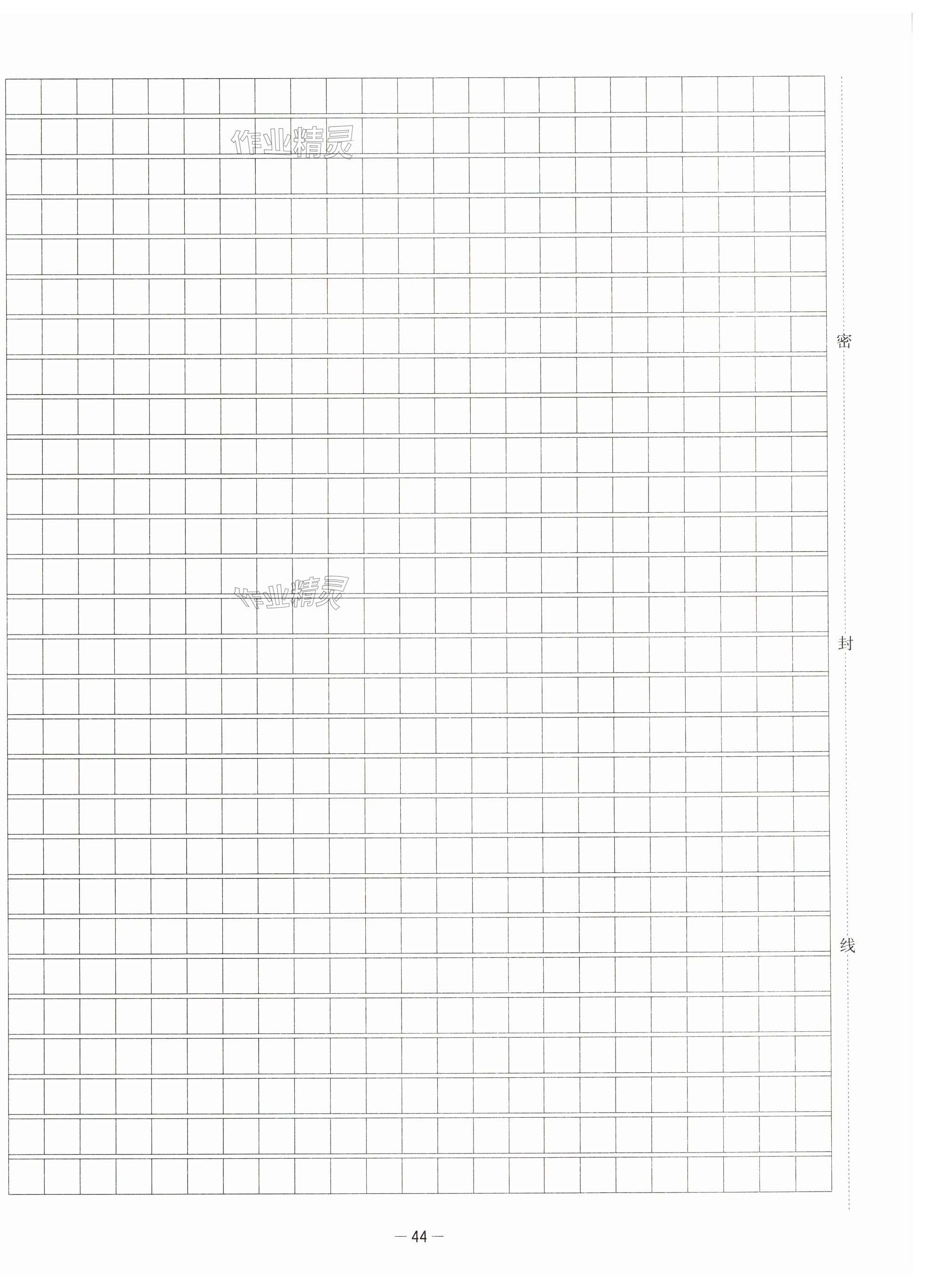 密

封

线

— 44 —

作业精灵